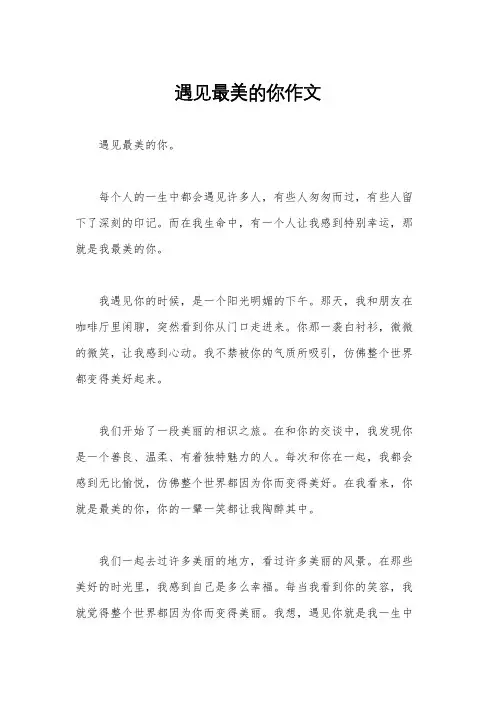 遇见最美的你作文

遇见最美的你。

每个人的一生中都会遇见许多人，有些人匆匆而过，有些人留下了深刻的印记。而在我生命中，有一个人让我感到特别幸运，那就是我最美的你。

我遇见你的时候，是一个阳光明媚的下午。那天，我和朋友在咖啡厅里闲聊，突然看到你从门口走进来。你那一袭白衬衫，微微的微笑，让我感到心动。我不禁被你的气质所吸引，仿佛整个世界都变得美好起来。

我们开始了一段美丽的相识之旅。在和你的交谈中，我发现你是一个善良、温柔、有着独特魅力的人。每次和你在一起，我都会感到无比愉悦，仿佛整个世界都因为你而变得美好。在我看来，你就是最美的你，你的一颦一笑都让我陶醉其中。

我们一起去过许多美丽的地方，看过许多美丽的风景。在那些美好的时光里，我感到自己是多么幸福。每当我看到你的笑容，我就觉得整个世界都因为你而变得美丽。我想，遇见你就是我一生中